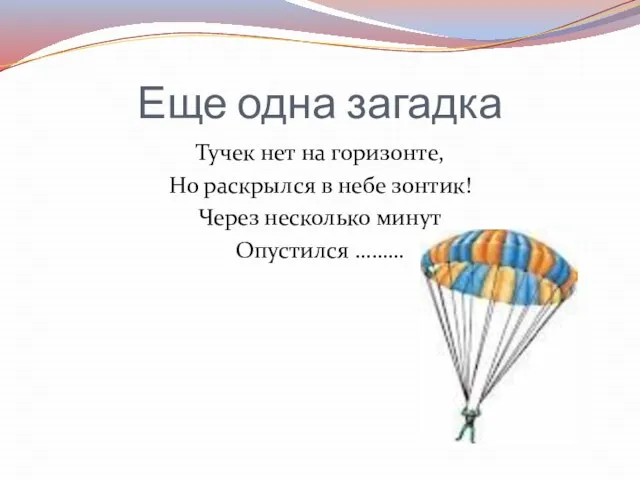 Еще одна загадка

Тучек нет на горизонте,
Но раскрылся в небе зонтик!
Через несколько минут
Опустился ………